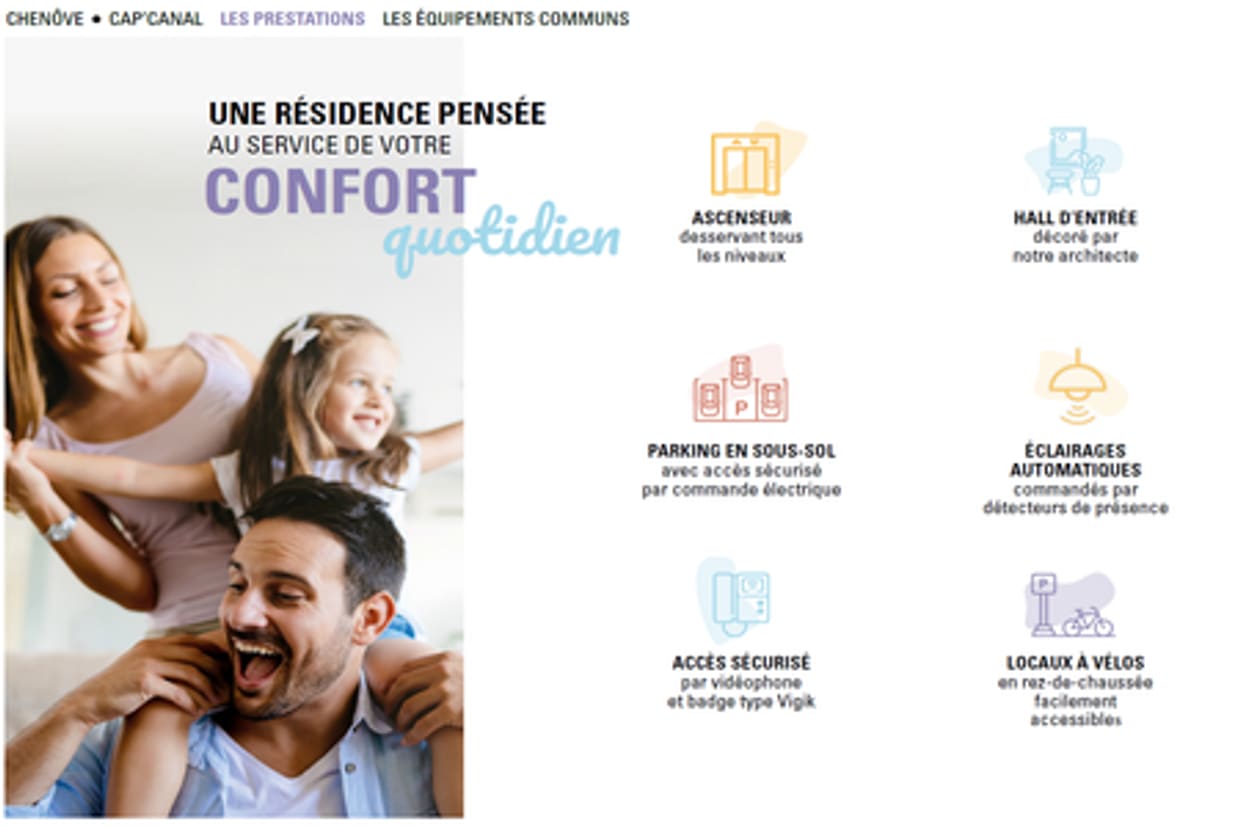 CHENÔVE • CAP'CANAL LES PRESTATIONS LES ÉQUIPEMENTS COMMUNS

UNE RÉSIDENCE PENSÉE
AU SERVICE DE VOTRE
CONFORT
quotidien

ASCENSEUR
desservant tous
les niveaux

HALL D'ENTRÉE
décoré par
notre architecte

PARKING EN SOUS-SOL
avec accès sécurisé
par commande électrique

ÉCLAIRAGES
AUTOMATIQUES
commandés par
détecteurs de présence

ACCÈS SÉCURISÉ
par vidéophone
et badge type Vigik

LOCAUX À VÉLOS
en rez-de-chaussée
facilement
accessibles